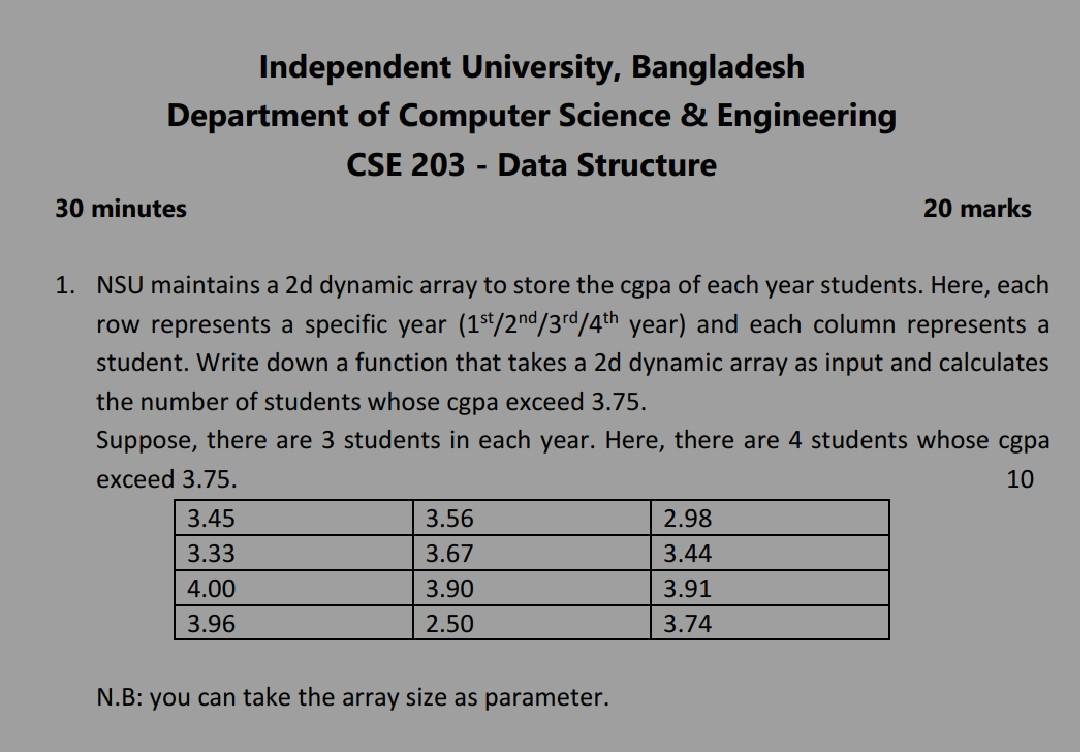 Independent University, Bangladesh
Department of Computer Science & Engineering
CSE 203 - Data Structure

30 minutes 20 marks

1. NSU maintains a 2d dynamic array to store the cgpa of each year students. Here, each row represents a specific year ($1^{st}/2^{nd}/3^{rd}/4^{th}$ year) and each column represents a student. Write down a function that takes a 2d dynamic array as input and calculates the number of students whose cgpa exceed 3.75.
Suppose, there are 3 students in each year. Here, there are 4 students whose cgpa exceed 3.75. 10

| 3.45 | 3.56 | 2.98 |
|---|---|---|
| 3.33 | 3.67 | 3.44 |
| 4.00 | 3.90 | 3.91 |
| 3.96 | 2.50 | 3.74 |

N.B: you can take the array size as parameter.